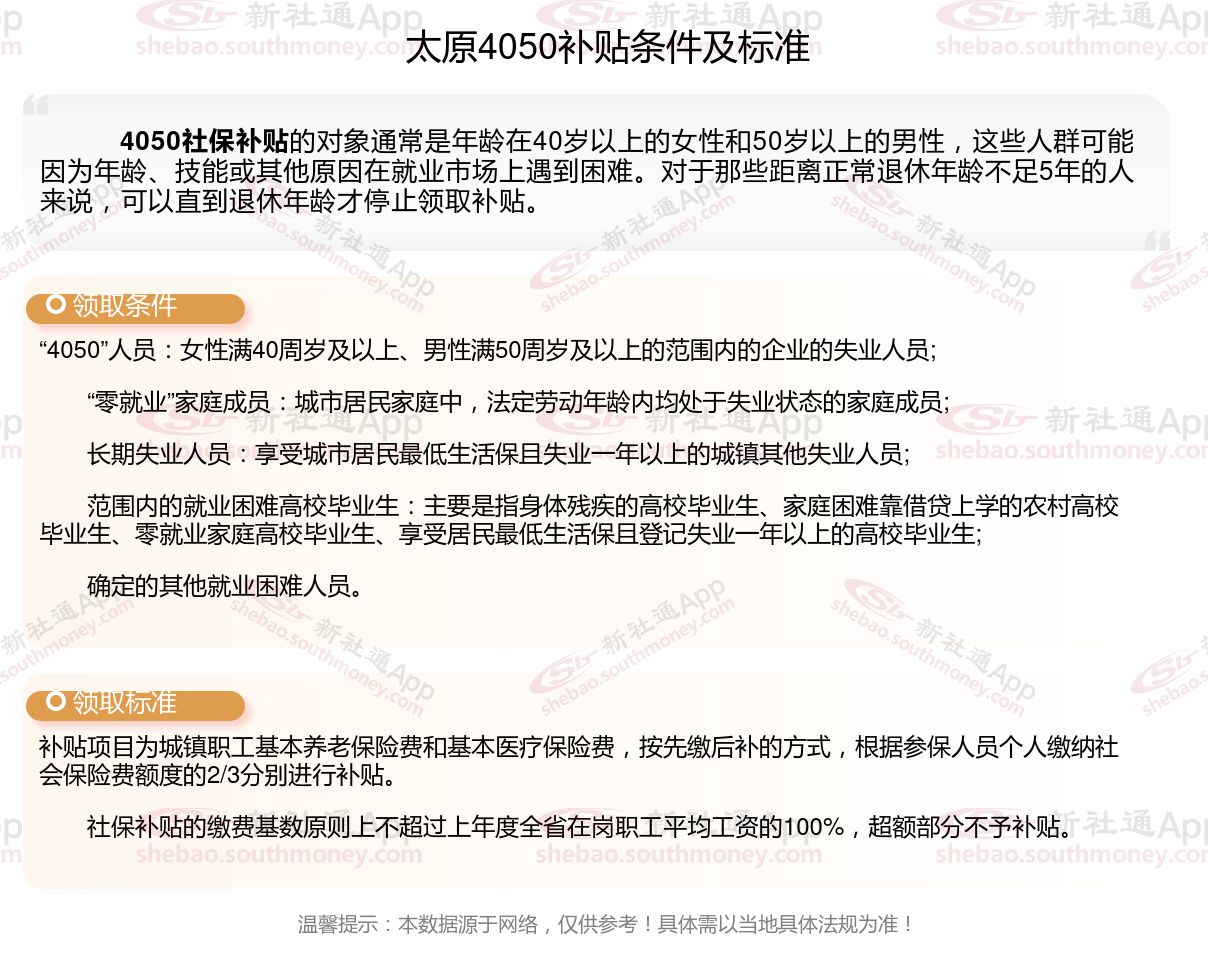 太原4050补贴条件及标准

4050社保补贴的对象通常是年龄在40岁以上的女性和50岁以上的男性，这些人群可能因为年龄、技能或其他原因在就业市场上遇到困难。对于那些距离正常退休年龄不足5年的人来说，可以直到退休年龄才停止领取补贴。

领取条件

“4050”人员：女性满40周岁及以上、男性满50周岁及以上的范围内的企业的失业人员;

“零就业”家庭成员：城市居民家庭中，法定劳动年龄内均处于失业状态的家庭成员;

长期失业人员：享受城市居民最低生活保且失业一年以上的城镇其他失业人员;

范围内的就业困难高校毕业生：主要是指身体残疾的高校毕业生、家庭困难靠借贷上学的农村高校毕业生、零就业家庭高校毕业生、享受居民最低生活保且登记失业一年以上的高校毕业生;

确定的其他就业困难人员。

领取标准

补贴项目为城镇职工基本养老保险费和基本医疗保险费，按先缴后补的方式，根据参保人员个人缴纳社会保险费额度的2/3分别进行补贴。

社保补贴的缴费基数原则上不超过上年度全省在岗职工平均工资的100%，超额部分不予补贴。

温馨提示：本数据源于网络，仅供参考！具体需以当地具体法规为准！

新社通App
shebao.southmoney.com